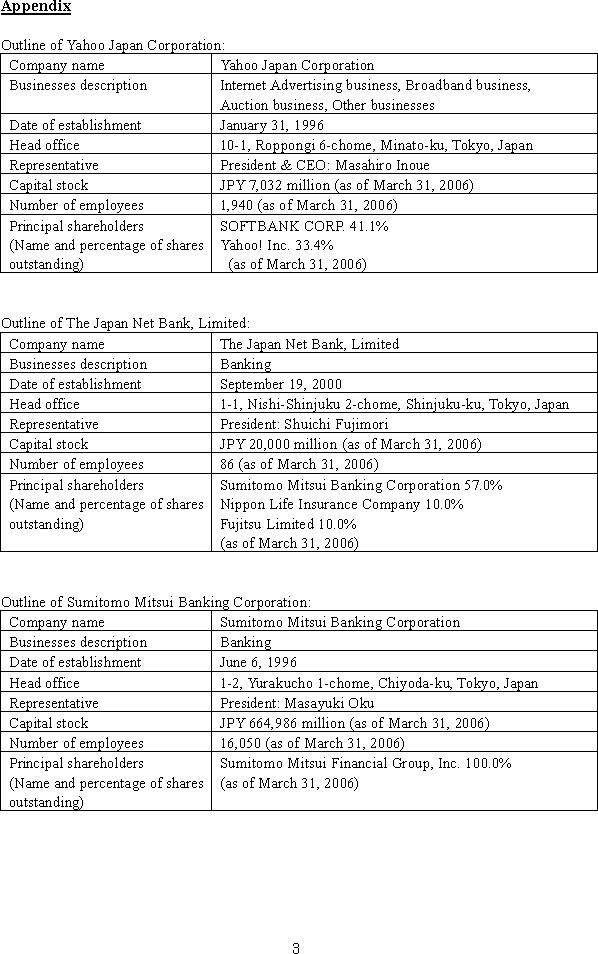 Appendix

Outline of Yahoo Japan Corporation:

| Company name | Yahoo Japan Corporation |
|---|---|
| Businesses description | Internet Advertising business, Broadband business, Auction business, Other businesses |
| Date of establishment | January 31, 1996 |
| Head office | 10-1, Roppongi 6-chome, Minato-ku, Tokyo, Japan |
| Representative | President & CEO: Masahiro Inoue |
| Capital stock | JPY 7,032 million (as of March 31, 2006) |
| Number of employees | 1,940 (as of March 31, 2006) |
| Principal shareholders (Name and percentage of shares outstanding) | SOFTBANK CORP. 41.1% Yahoo! Inc. 33.4% (as of March 31, 2006) |

Outline of The Japan Net Bank, Limited:

| Company name | The Japan Net Bank, Limited |
|---|---|
| Businesses description | Banking |
| Date of establishment | September 19, 2000 |
| Head office | 1-1, Nishi-Shinjuku 2-chome, Shinjuku-ku, Tokyo, Japan |
| Representative | President: Shuichi Fujimori |
| Capital stock | JPY 20,000 million (as of March 31, 2006) |
| Number of employees | 86 (as of March 31, 2006) |
| Principal shareholders (Name and percentage of shares outstanding) | Sumitomo Mitsui Banking Corporation 57.0% Nippon Life Insurance Company 10.0% Fujitsu Limited 10.0% (as of March 31, 2006) |

Outline of Sumitomo Mitsui Banking Corporation:

| Company name | Sumitomo Mitsui Banking Corporation |
|---|---|
| Businesses description | Banking |
| Date of establishment | June 6, 1996 |
| Head office | 1-2, Yurakucho 1-chome, Chiyoda-ku, Tokyo, Japan |
| Representative | President: Masayuki Oku |
| Capital stock | JPY 664,986 million (as of March 31, 2006) |
| Number of employees | 16,050 (as of March 31, 2006) |
| Principal shareholders (Name and percentage of shares outstanding) | Sumitomo Mitsui Financial Group, Inc. 100.0% (as of March 31, 2006) |

3